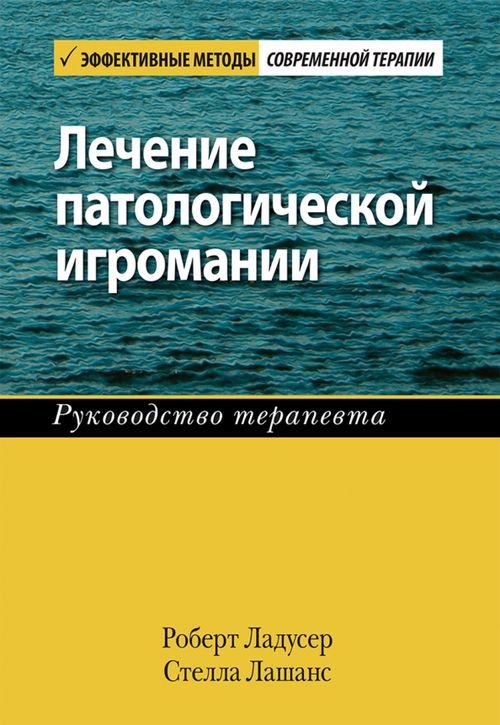 ✓ ЭФФЕКТИВНЫЕ МЕТОДЫ СОВРЕМЕННОЙ ТЕРАПИИ

Лечение патологической игромании

Руководство терапевта

Роберт Ладусер
Стелла Лашанс